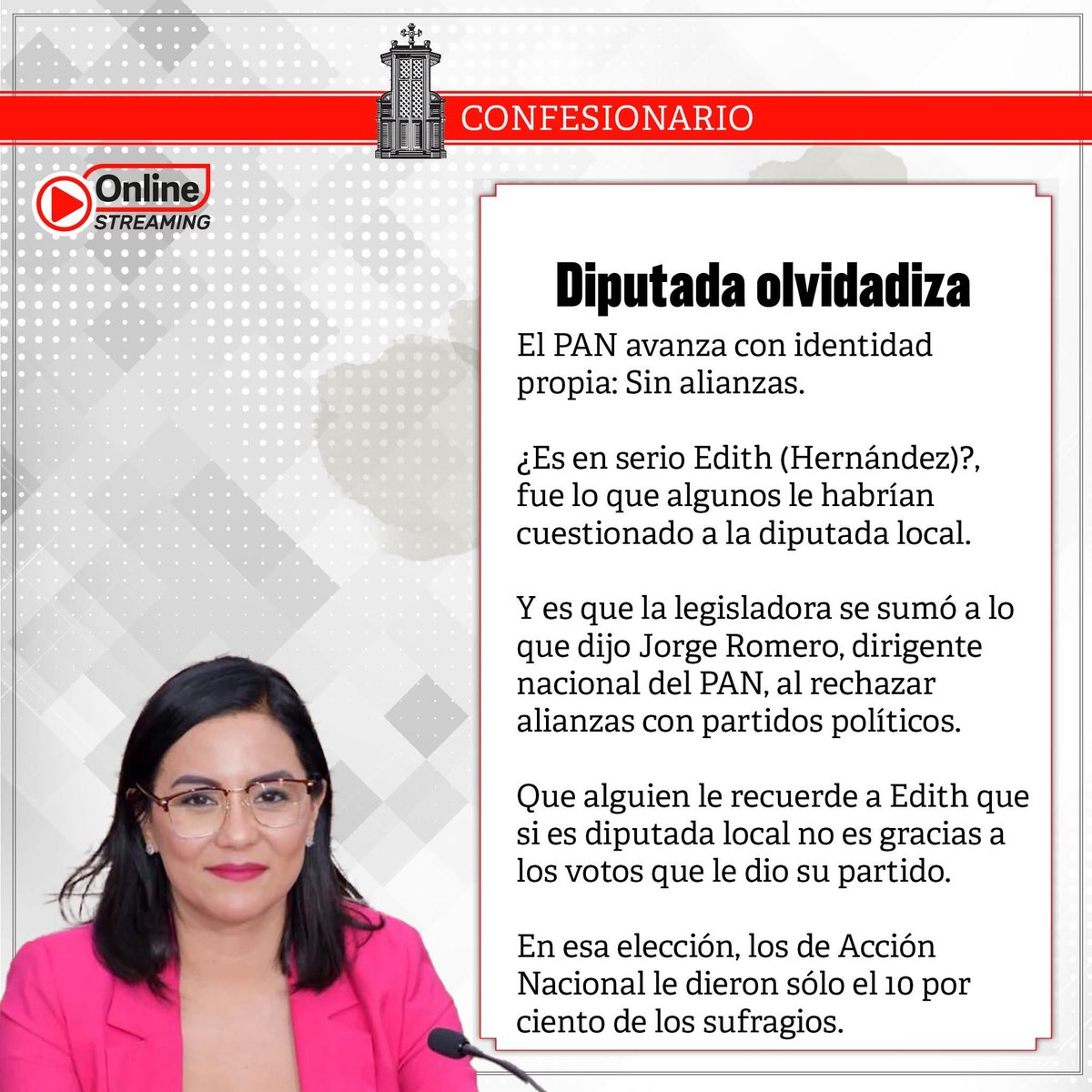 CONFESIONARIO

Online STREAMING

Diputada olvidadiza

El PAN avanza con identidad propia: Sin alianzas.

¿Es en serio Edith (Hernández)?, fue lo que algunos le habrían cuestionado a la diputada local.

Y es que la legisladora se sumó a lo que dijo Jorge Romero, dirigente nacional del PAN, al rechazar alianzas con partidos políticos.

Que alguien le recuerde a Edith que si es diputada local no es gracias a los votos que le dio su partido.

En esa elección, los de Acción Nacional le dieron sólo el 10 por ciento de los sufragios.